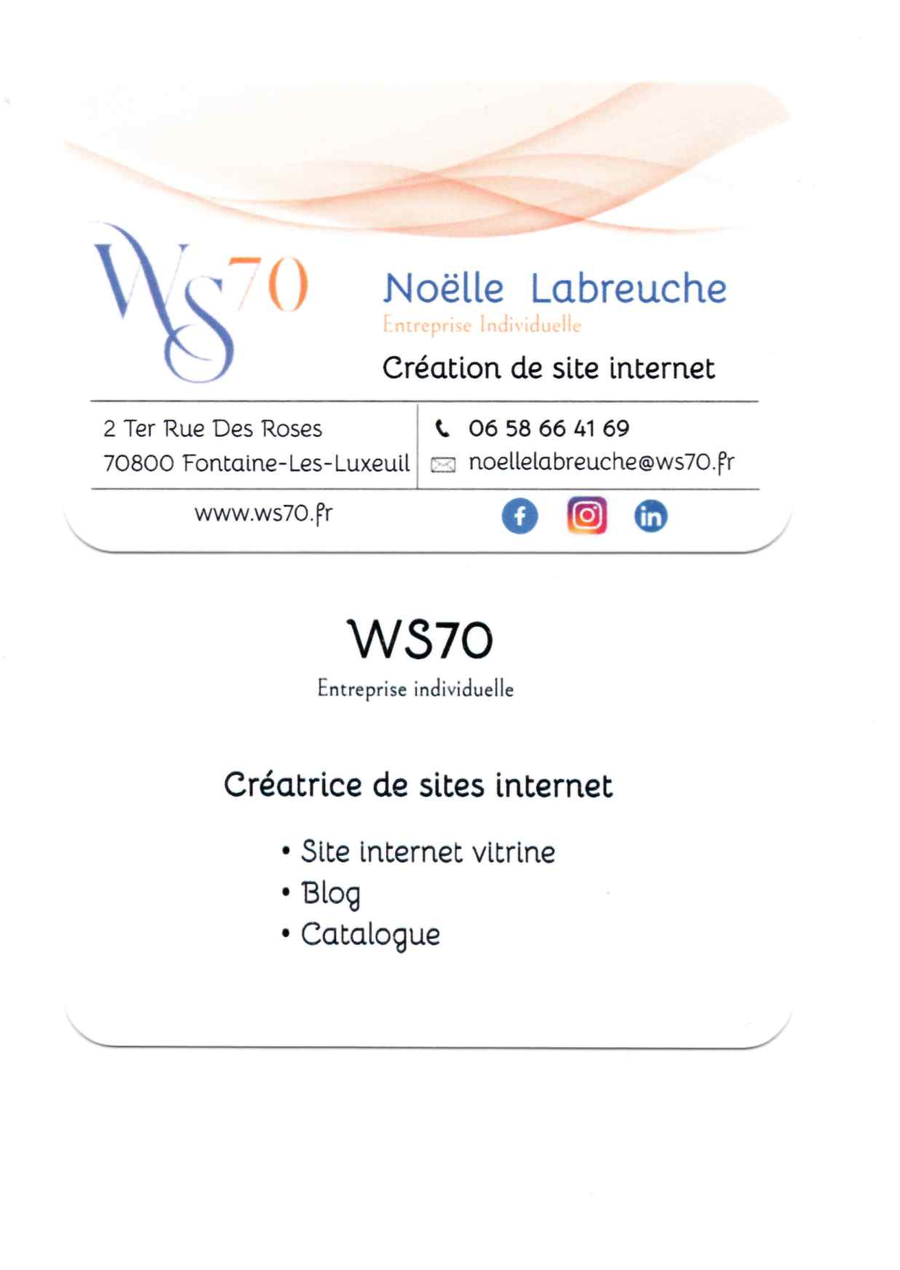 WS70

Noëlle Labreuche
Entreprise Individuelle

Création de site internet

2 Ter Rue Des Roses
70800 Fontaine-Les-Luxeuil

06 58 66 41 69
noellelabreuche@ws70.fr

www.ws70.fr

WS70
Entreprise individuelle

Créatrice de sites internet

• Site internet vitrine
• Blog
• Catalogue